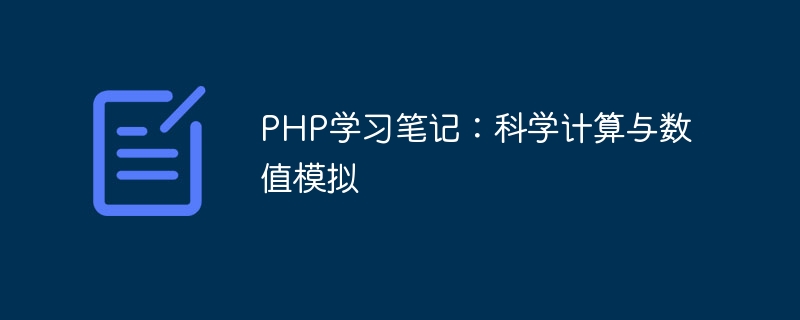 PHP学习笔记：科学计算与数值模拟